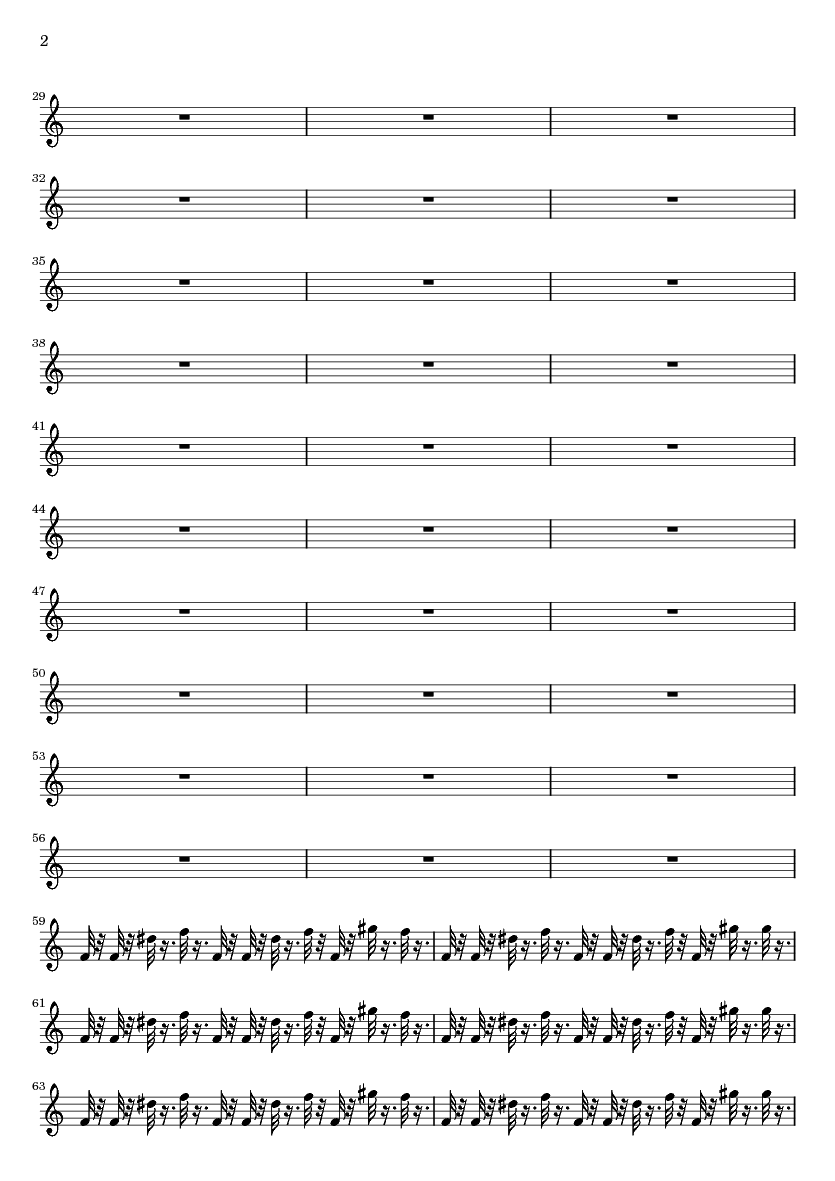 2

29

32

35

38

41

44

47

50

53

56

59

61

63